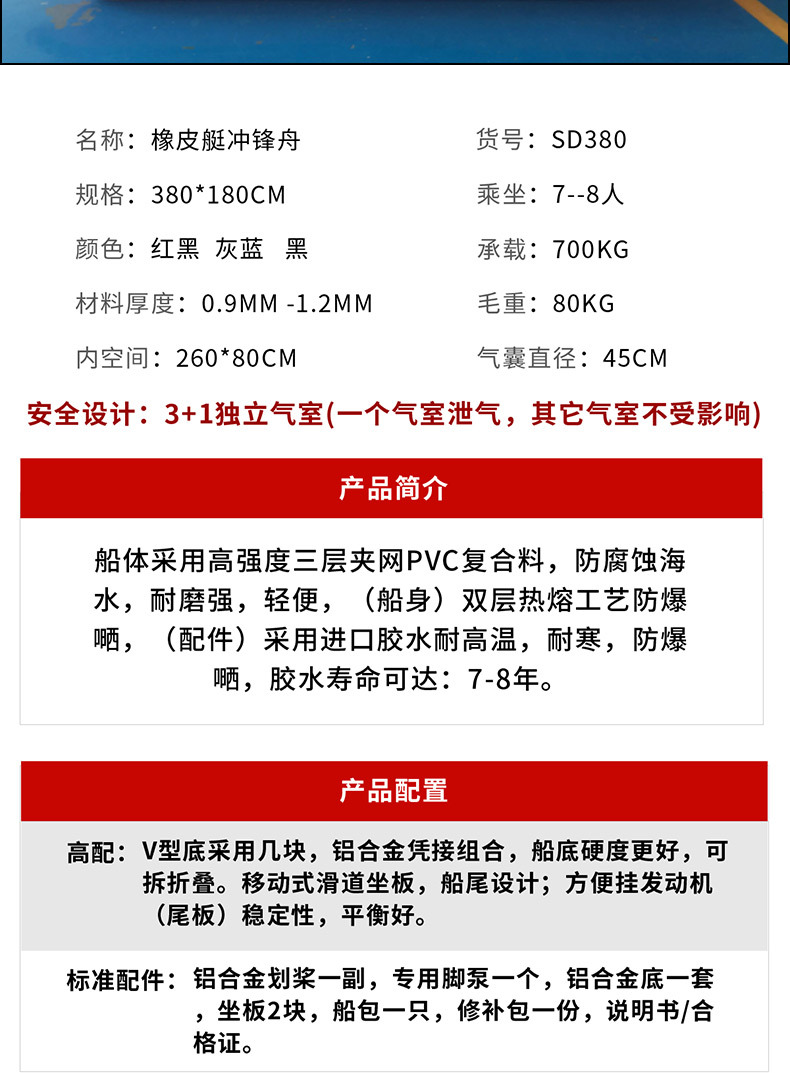 名称：橡皮艇冲锋舟

规格：380*180CM

颜色：红黑 灰蓝 黑

材料厚度：0.9MM -1.2MM

内空间：260*80CM

货号：SD380

乘坐：7--8人

承载：700KG

毛重：80KG

气囊直径：45CM

安全设计：3+1独立气室(一个气室泄气，其它气室不受影响)

产品简介

船体采用高强度三层夹网PVC复合料，防腐蚀海水，耐磨强，轻便，（船身）双层热熔工艺防爆晒，（配件）采用进口胶水耐高温，耐寒，防爆晒，胶水寿命可达：7-8年。

产品配置

高配：V型底采用几块，铝合金凭接组合，船底硬度更好，可拆折叠。移动式滑道坐板，船尾设计；方便挂发动机（尾板）稳定性，平衡好。

标准配件：铝合金划桨一副，专用脚泵一个，铝合金底一套，坐板2块，船包一只，修补包一份，说明书/合格证。